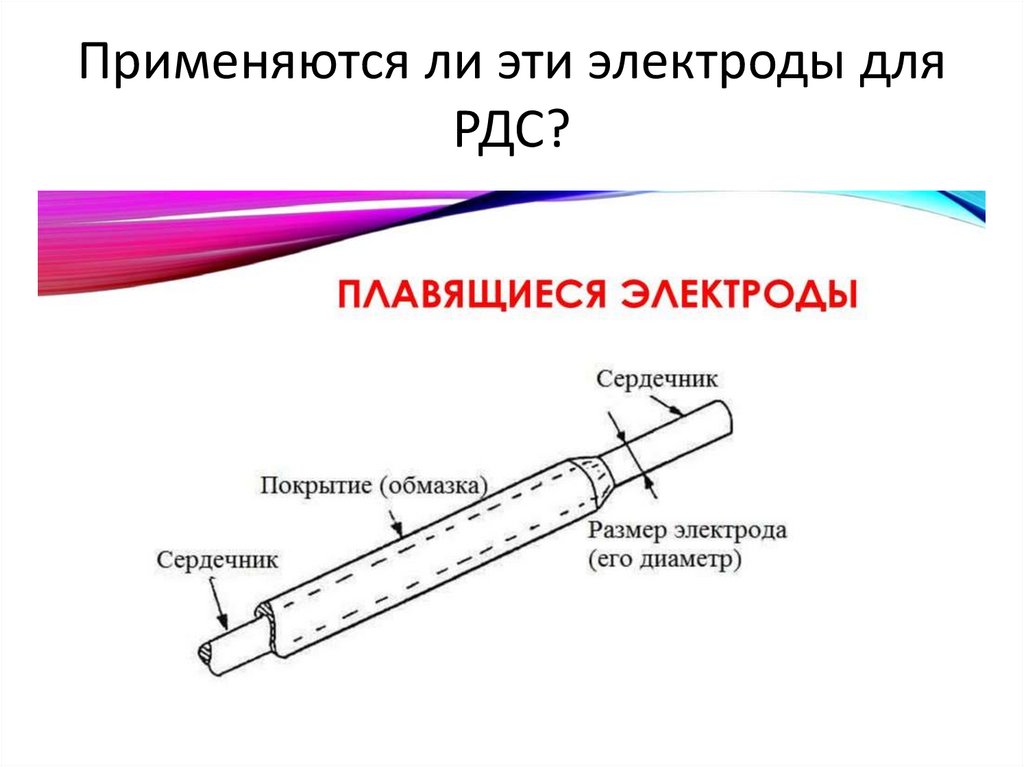 Применяются ли эти электроды для РДС?

ПЛАВЯЩИЕСЯ ЭЛЕКТРОДЫ

Сердечник

Покрытие (обмазка)

Размер электрода
(его диаметр)

Сердечник